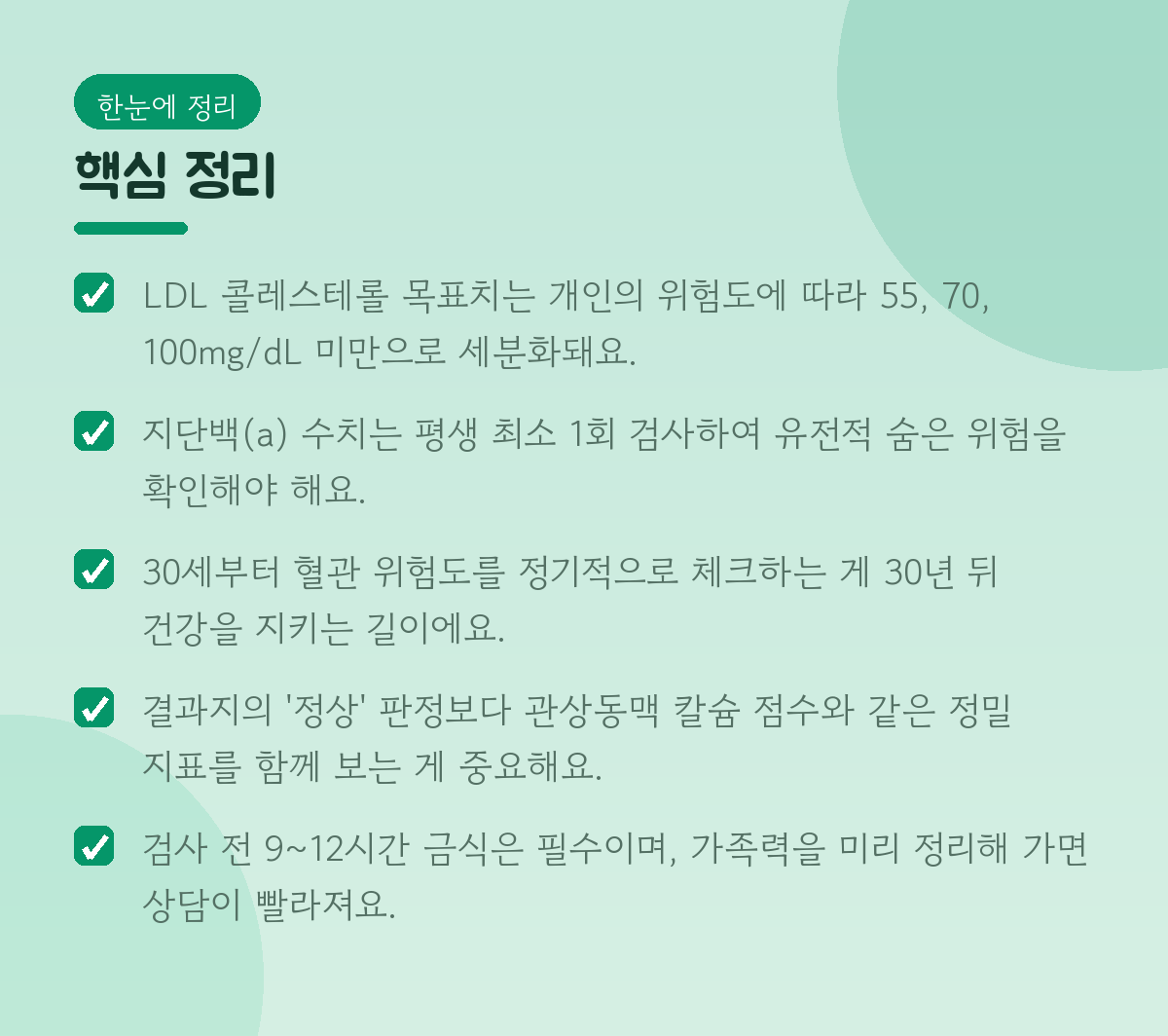 한눈에 정리

핵심 정리

☑ LDL 콜레스테롤 목표치는 개인의 위험도에 따라 55, 70, 100mg/dL 미만으로 세분화돼요.

☑ 지단백(a) 수치는 평생 최소 1회 검사하여 유전적 숨은 위험을 확인해야 해요.

☑ 30세부터 혈관 위험도를 정기적으로 체크하는 게 30년 뒤 건강을 지키는 길이에요.

☑ 결과지의 '정상' 판정보다 관상동맥 칼슘 점수와 같은 정밀 지표를 함께 보는 게 중요해요.

☑ 검사 전 9~12시간 금식은 필수이며, 가족력을 미리 정리해 가면 상담이 빨라져요.